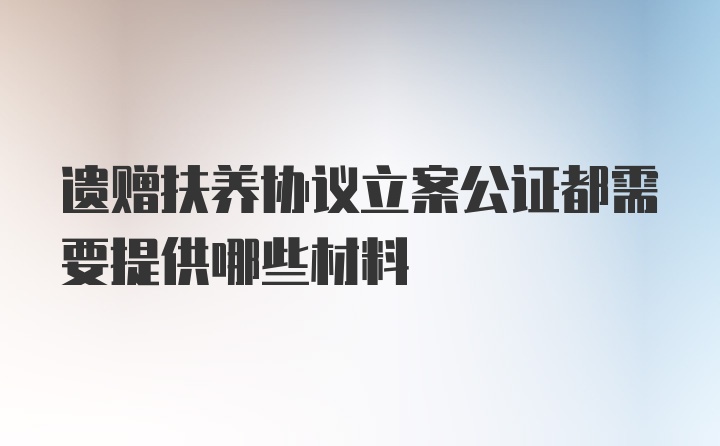 遗赠扶养协议立案公证都需要提供哪些材料